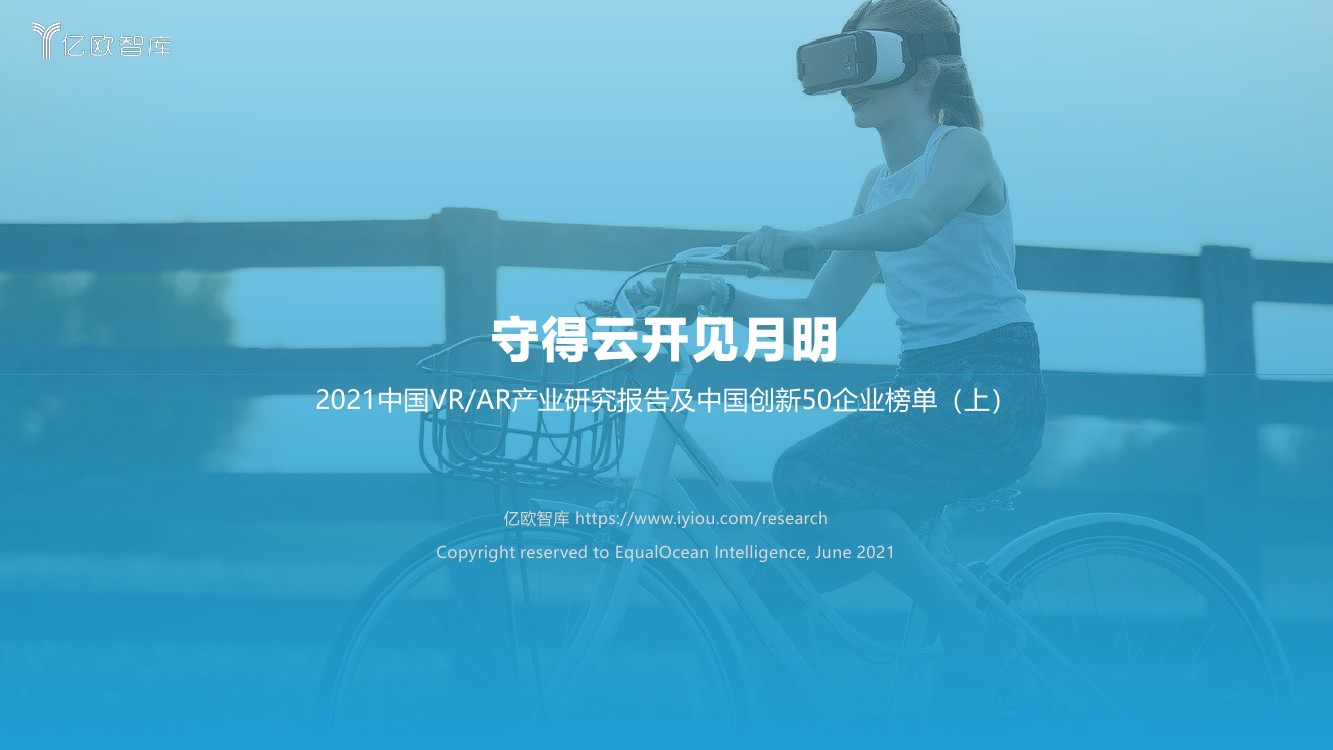 亿欧智库

守得云开见月明

2021中国VR/AR产业研究报告及中国创新50企业榜单（上）

亿欧智库 https://www.iyiou.com/research

Copyright reserved to EqualOcean Intelligence, June 2021